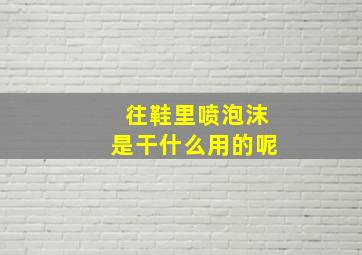 往鞋里喷泡沫
是干什么用的呢